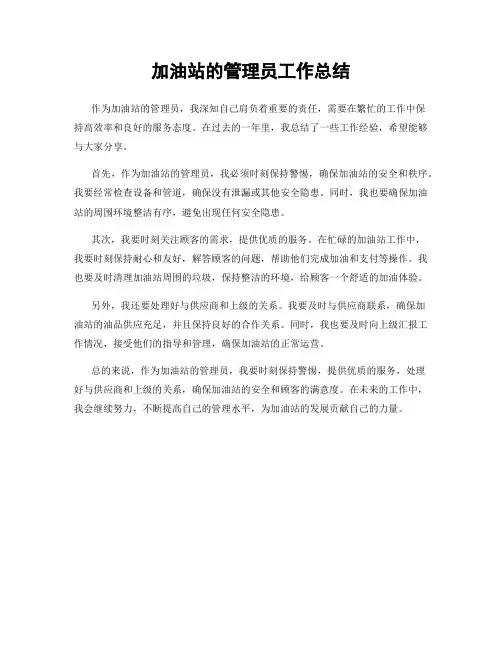 加油站的管理员工作总结

作为加油站的管理员，我深知自己肩负着重要的责任，需要在繁忙的工作中保持高效率和良好的服务态度。在过去的一年里，我总结了一些工作经验，希望能够与大家分享。

首先，作为加油站的管理员，我必须时刻保持警惕，确保加油站的安全和秩序。我要经常检查设备和管道，确保没有泄漏或其他安全隐患。同时，我也要确保加油站的周围环境整洁有序，避免出现任何安全隐患。

其次，我要时刻关注顾客的需求，提供优质的服务。在忙碌的加油站工作中，我要时刻保持耐心和友好，解答顾客的问题，帮助他们完成加油和支付等操作。我也要及时清理加油站周围的垃圾，保持整洁的环境，给顾客一个舒适的加油体验。

另外，我还要处理好与供应商和上级的关系。我要及时与供应商联系，确保加油站的油品供应充足，并且保持良好的合作关系。同时，我也要及时向上级汇报工作情况，接受他们的指导和管理，确保加油站的正常运营。

总的来说，作为加油站的管理员，我要时刻保持警惕，提供优质的服务，处理好与供应商和上级的关系，确保加油站的安全和顾客的满意度。在未来的工作中，我会继续努力，不断提高自己的管理水平，为加油站的发展贡献自己的力量。